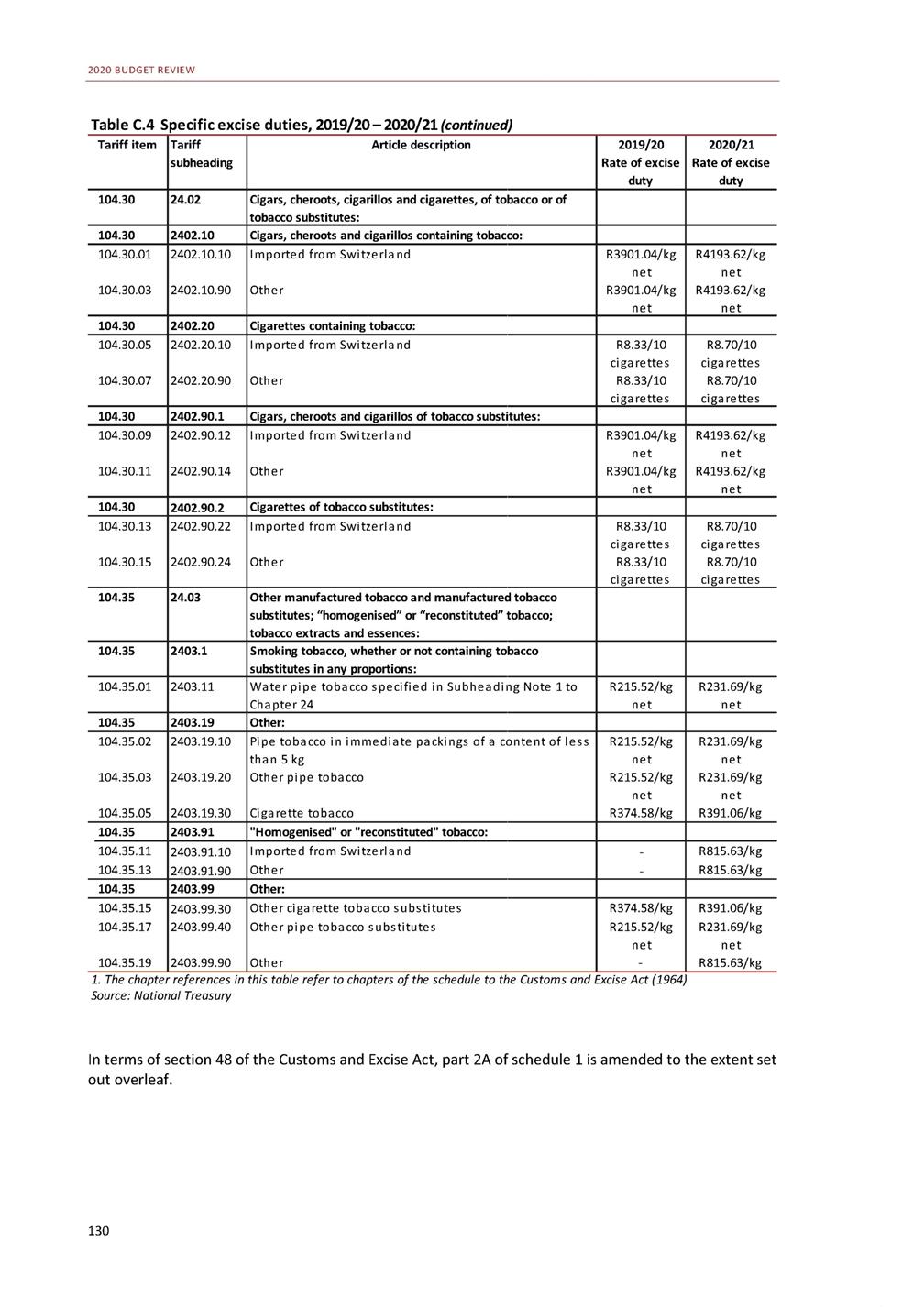 2020 BUDGET REVIEW

Table C.4 Specific excise duties, 2019/20 – 2020/21 (continued)

| Tariff item | Tariff subheading | Article description | 2019/20 Rate of excise duty | 2020/21 Rate of excise duty |
|---|---|---|---|---|
| 104.30 | 24.02 | Cigars, cheroots, cigarillos and cigarettes, of tobacco or of tobacco substitutes: | | |
| 104.30 | 2402.10 | Cigars, cheroots and cigarillos containing tobacco: | | |
| 104.30.01 | 2402.10.10 | Imported from Switzerland | R3901.04/kg net | R4193.62/kg net |
| 104.30.03 | 2402.10.90 | Other | R3901.04/kg net | R4193.62/kg net |
| 104.30 | 2402.20 | Cigarettes containing tobacco: | | |
| 104.30.05 | 2402.20.10 | Imported from Switzerland | R8.33/10 cigarettes | R8.70/10 cigarettes |
| 104.30.07 | 2402.20.90 | Other | R8.33/10 cigarettes | R8.70/10 cigarettes |
| 104.30 | 2402.90.1 | Cigars, cheroots and cigarillos of tobacco substitutes: | | |
| 104.30.09 | 2402.90.12 | Imported from Switzerland | R3901.04/kg net | R4193.62/kg net |
| 104.30.11 | 2402.90.14 | Other | R3901.04/kg net | R4193.62/kg net |
| 104.30 | 2402.90.2 | Cigarettes of tobacco substitutes: | | |
| 104.30.13 | 2402.90.22 | Imported from Switzerland | R8.33/10 cigarettes | R8.70/10 cigarettes |
| 104.30.15 | 2402.90.24 | Other | R8.33/10 cigarettes | R8.70/10 cigarettes |
| 104.35 | 24.03 | Other manufactured tobacco and manufactured tobacco substitutes; “homogenised” or “reconstituted” tobacco; tobacco extracts and essences: | | |
| 104.35 | 2403.1 | Smoking tobacco, whether or not containing tobacco substitutes in any proportions: | | |
| 104.35.01 | 2403.11 | Water pipe tobacco specified in Subheading Note 1 to Chapter 24 | R215.52/kg net | R231.69/kg net |
| 104.35 | 2403.19 | Other: | | |
| 104.35.02 | 2403.19.10 | Pipe tobacco in immediate packings of a content of less than 5 kg | R215.52/kg net | R231.69/kg net |
| 104.35.03 | 2403.19.20 | Other pipe tobacco | R215.52/kg net | R231.69/kg net |
| 104.35.05 | 2403.19.30 | Cigarette tobacco | R374.58/kg | R391.06/kg |
| 104.35 | 2403.91 | "Homogenised" or "reconstituted" tobacco: | | |
| 104.35.11 | 2403.91.10 | Imported from Switzerland | - | R815.63/kg |
| 104.35.13 | 2403.91.90 | Other | - | R815.63/kg |
| 104.35 | 2403.99 | Other: | | |
| 104.35.15 | 2403.99.30 | Other cigarette tobacco substitutes | R374.58/kg | R391.06/kg |
| 104.35.17 | 2403.99.40 | Other pipe tobacco substitutes | R215.52/kg net | R231.69/kg net |
| 104.35.19 | 2403.99.90 | Other | - | R815.63/kg |

1. The chapter references in this table refer to chapters of the schedule to the Customs and Excise Act (1964)
Source: National Treasury

In terms of section 48 of the Customs and Excise Act, part 2A of schedule 1 is amended to the extent set out overleaf.

130